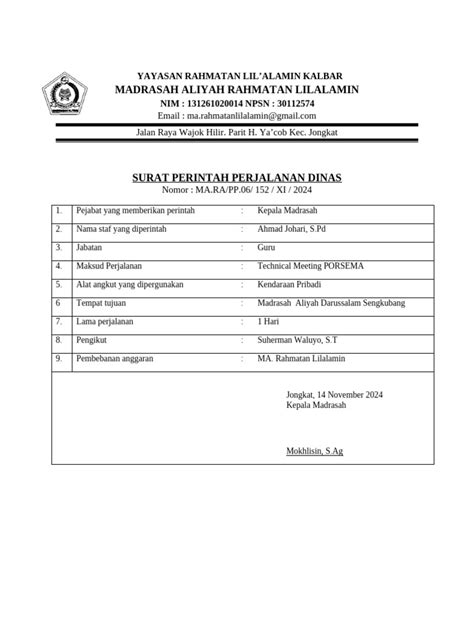 YAYASAN RAHMATAN LIL'ALAMIN KALBAR
MADRASAH ALIYAH RAHMATAN LILALAMIN
NIM : 131261020014 NPSN : 30112574
Email : ma.rahmatanlilalamin@gmail.com

Jalan Raya Wajok Hilir. Parit H. Ya'cob Kec. Jongkat

SURAT PERINTAH PERJALANAN DINAS
Nomor : MA.RA/PP.06/ 152 / XI / 2024

| 1. | Pejabat yang memberikan perintah | : | Kepala Madrasah |
|---|---|---|---|
| 2. | Nama staf yang diperintah | : | Ahmad Johari, S.Pd |
| 3. | Jabatan | : | Guru |
| 4. | Maksud Perjalanan | : | Technical Meeting PORSEMA |
| 5. | Alat angkut yang dipergunakan | : | Kendaraan Pribadi |
| 6 | Tempat tujuan | : | Madrasah Aliyah Darussalam Sengkubang |
| 7. | Lama perjalanan | : | 1 Hari |
| 8. | Pengikut | : | Suherman Waluyo, S.T |
| 9. | Pembebanan anggaran | : | MA. Rahmatan Lilalamin |

Jongkat, 14 November 2024
Kepala Madrasah

Mokhlisin, S.Ag